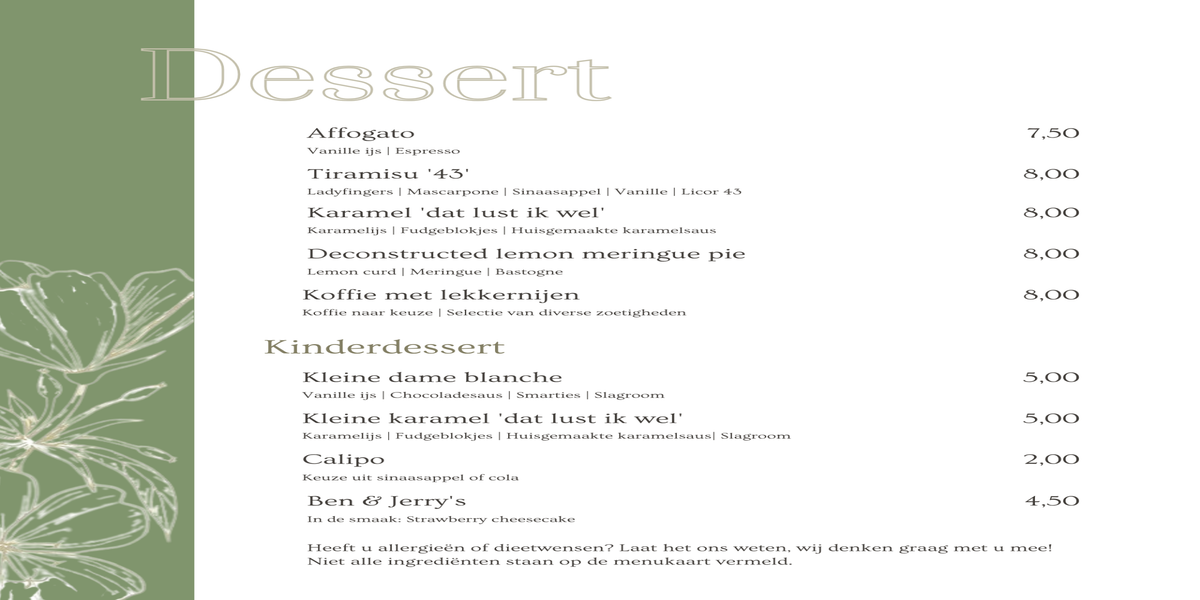 Dessert

Affogato 7,50
Vanille ijs | Espresso

Tiramisu '43' 8,00
Ladyfingers | Mascarpone | Sinaasappel | Vanille | Licor 43

Karamel 'dat lust ik wel' 8,00
Karamelijs | Fudgeblokjes | Huisgemaakte karamelsaus

Deconstructed lemon meringue pie 8,00
Lemon curd | Meringue | Bastogne

Koffie met lekkernijen 8,00
Koffie naar keuze | Selectie van diverse zoetigheden

Kinderdessert

Kleine dame blanche 5,00
Vanille ijs | Chocoladesaus | Smarties | Slagroom

Kleine karamel 'dat lust ik wel' 5,00
Karamelijs | Fudgeblokjes | Huisgemaakte karamelsaus| Slagroom

Calipo 2,00
Keuze uit sinaasappel of cola

Ben & Jerry's 4,50
In de smaak: Strawberry cheesecake

Heeft u allergieën of dieetwensen? Laat het ons weten, wij denken graag met u mee!
Niet alle ingrediënten staan op de menukaart vermeld.